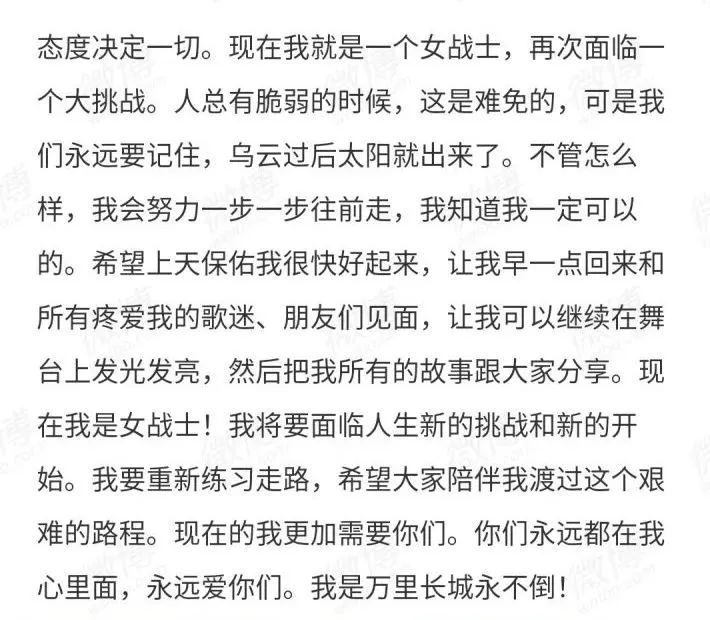 态度决定一切。现在我就是一个女战士，再次面临一个大挑战。人总有脆弱的时候，这是难免的，可是我们永远要记住，乌云过后太阳就出来了。不管怎么样，我会努力一步一步往前走，我知道我一定可以的。希望上天保佑我很快好起来，让我早一点回来和所有疼爱我的歌迷、朋友们见面，让我可以继续在舞台上发光发亮，然后把我所有的故事跟大家分享。现在我是女战士！我将要面临人生新的挑战和新的开始。我要重新练习走路，希望大家陪伴我渡过这个艰难的路程。现在的我更加需要你们。你们永远都在我心里面，永远爱你们。我是万里长城永不倒！